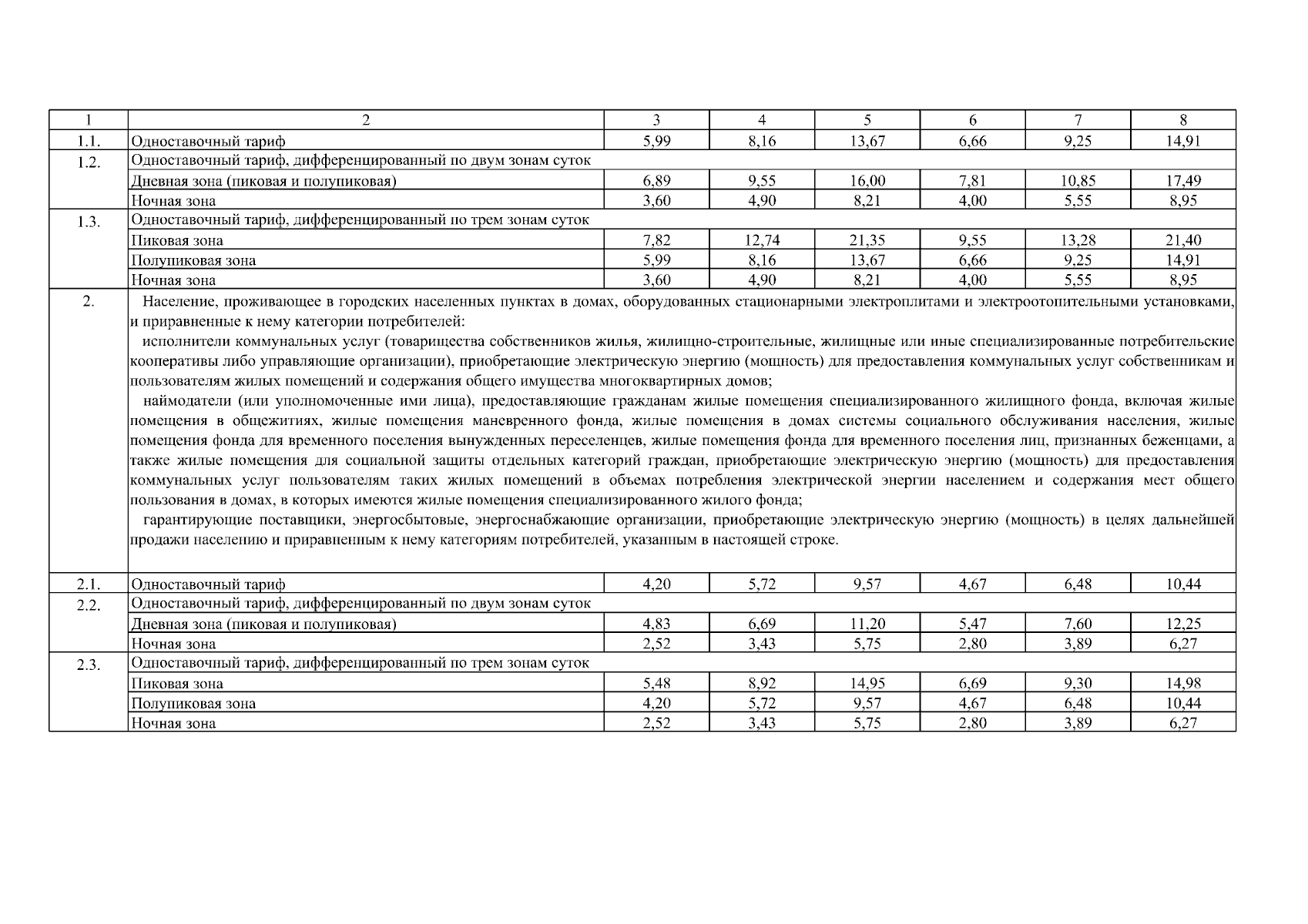 | 1 | 2 | 3 | 4 | 5 | 6 | 7 | 8 |
|---|---|---|---|---|---|---|---|
| 1.1. | Одноставочный тариф | 5,99 | 8,16 | 13,67 | 6,66 | 9,25 | 14,91 |
| 1.2. | Одноставочный тариф, дифференцированный по двум зонам суток | | | | | | |
| | Дневная зона (пиковая и полупиковая) | 6,89 | 9,55 | 16,00 | 7,81 | 10,85 | 17,49 |
| | Ночная зона | 3,60 | 4,90 | 8,21 | 4,00 | 5,55 | 8,95 |
| 1.3. | Одноставочный тариф, дифференцированный по трем зонам суток | | | | | | |
| | Пиковая зона | 7,82 | 12,74 | 21,35 | 9,55 | 13,28 | 21,40 |
| | Полупиковая зона | 5,99 | 8,16 | 13,67 | 6,66 | 9,25 | 14,91 |
| | Ночная зона | 3,60 | 4,90 | 8,21 | 4,00 | 5,55 | 8,95 |
| 2. | Население, проживающее в городских населенных пунктах в домах, оборудованных стационарными электроплитами и электроотопительными установками, и приравненные к нему категории потребителей: исполнители коммунальных услуг (товарищества собственников жилья, жилищно-строительные, жилищные или иные специализированные потребительские кооперативы либо управляющие организации), приобретающие электрическую энергию (мощность) для предоставления коммунальных услуг собственникам и пользователям жилых помещений и содержания общего имущества многоквартирных домов; наймодатели (или уполномоченные ими лица), предоставляющие гражданам жилые помещения специализированного жилищного фонда, включая жилые помещения в общежитиях, жилые помещения маневренного фонда, жилые помещения в домах системы социального обслуживания населения, жилые помещения фонда для временного поселения вынужденных переселенцев, жилые помещения фонда для временного поселения лиц, признанных беженцами, а также жилые помещения для социальной защиты отдельных категорий граждан, приобретающие электрическую энергию (мощность) для предоставления коммунальных услуг пользователям таких жилых помещений в объемах потребления электрической энергии населением и содержания мест общего пользования в домах, в которых имеются жилые помещения специализированного жилого фонда; гарантирующие поставщики, энергосбытовые, энергоснабжающие организации, приобретающие электрическую энергию (мощность) в целях дальнейшей продажи населению и приравненным к нему категориям потребителей, указанным в настоящей строке. | | | | | | |
| 2.1. | Одноставочный тариф | 4,20 | 5,72 | 9,57 | 4,67 | 6,48 | 10,44 |
| 2.2. | Одноставочный тариф, дифференцированный по двум зонам суток | | | | | | |
| | Дневная зона (пиковая и полупиковая) | 4,83 | 6,69 | 11,20 | 5,47 | 7,60 | 12,25 |
| | Ночная зона | 2,52 | 3,43 | 5,75 | 2,80 | 3,89 | 6,27 |
| 2.3. | Одноставочный тариф, дифференцированный по трем зонам суток | | | | | | |
| | Пиковая зона | 5,48 | 8,92 | 14,95 | 6,69 | 9,30 | 14,98 |
| | Полупиковая зона | 4,20 | 5,72 | 9,57 | 4,67 | 6,48 | 10,44 |
| | Ночная зона | 2,52 | 3,43 | 5,75 | 2,80 | 3,89 | 6,27 |